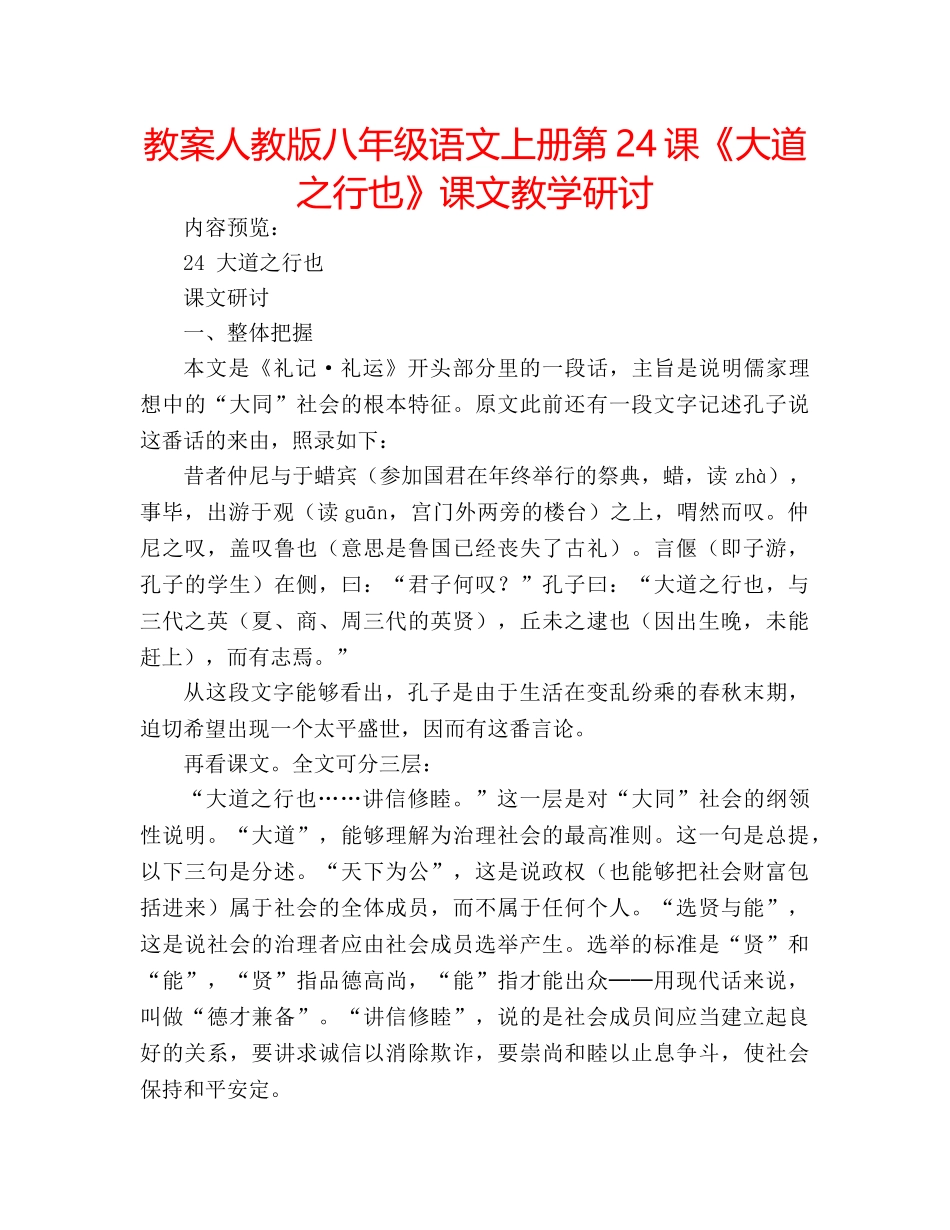 教案人教版八年级语文上册第24课《大道之行也》课文教学研讨

内容预览：

24 大道之行也

课文研讨

一、整体把握

本文是《礼记·礼运》开头部分里的一段话，主旨是说明儒家理想中的“大同”社会的根本特征。原文此前还有一段文字记述孔子说这番话的来由，照录如下：

昔者仲尼与于蜡宾（参加国君在年终举行的祭典，蜡，读zhà），事毕，出游于观（读guān，宫门外两旁的楼台）之上，喟然而叹。仲尼之叹，盖叹鲁也（意思是鲁国已经丧失了古礼）。言偃（即子游，孔子的学生）在侧，曰：“君子何叹？”孔子曰：“大道之行也，与三代之英（夏、商、周三代的英贤），丘未之逮也（因出生晚，未能赶上），而有志焉。”

从这段文字能够看出，孔子是由于生活在变乱纷乘的春秋末期，迫切希望出现一个太平盛世，因而有这番言论。

再看课文。全文可分三层：

“大道之行也……讲信修睦。”这一层是对“大同”社会的纲领性说明。“大道”，能够理解为治理社会的最高准则。这一句是总提，以下三句是分述。“天下为公”，这是说政权（也能够把社会财富包括进来）属于社会的全体成员，而不属于任何个人。“选贤与能”，这是说社会的治理者应由社会成员选举产生。选举的标准是“贤”和“能”，“贤”指品德高尚，“能”指才能出众——用现代话来说，叫做“德才兼备”。“讲信修睦”，说的是社会成员间应当建立起良好的关系，要讲求诚信以消除欺诈，要崇尚和睦以止息争斗，使社会保持和平安定。